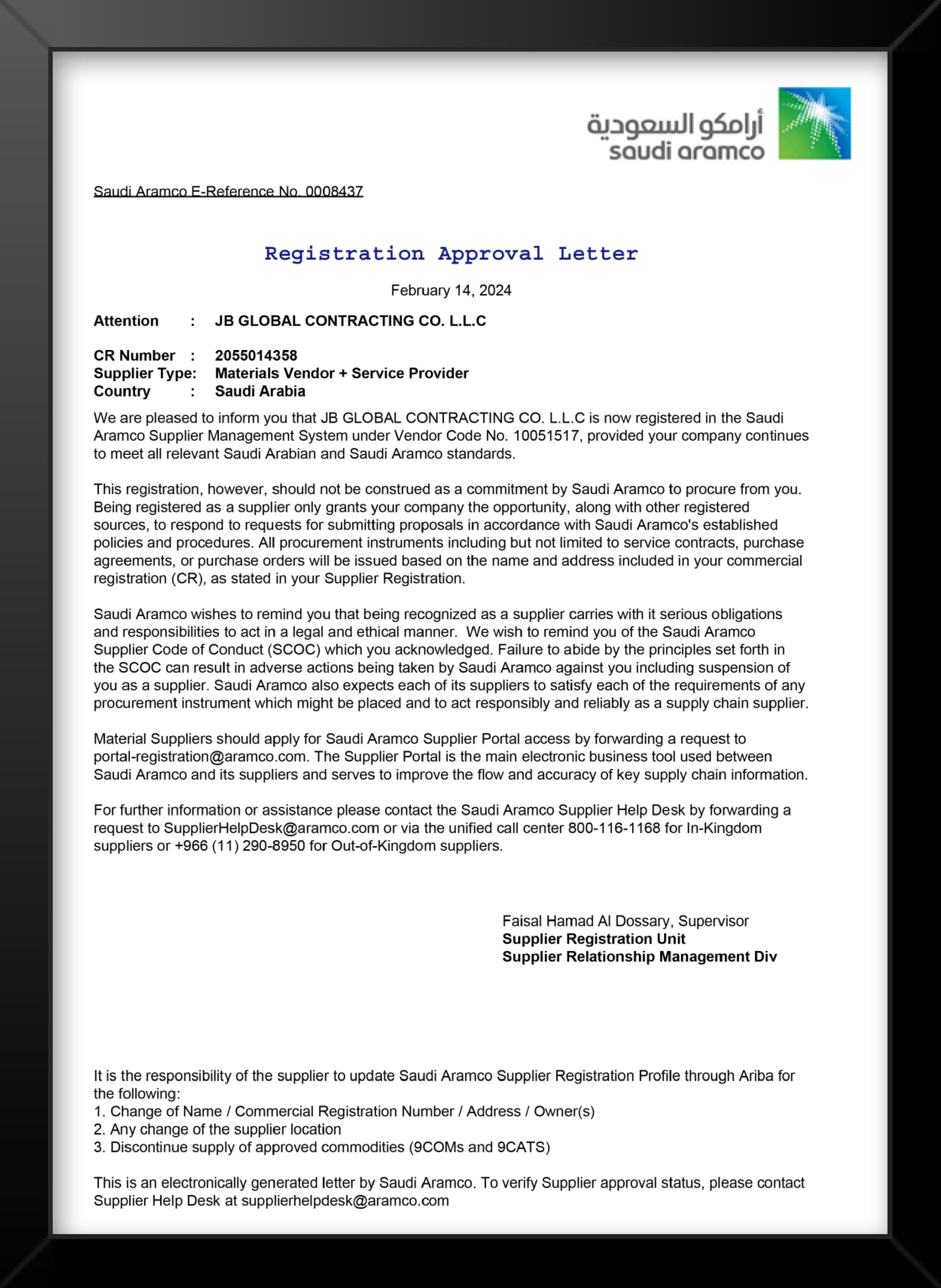 أرامكو السعودية
saudi aramco

Saudi Aramco E-Reference No. 0008437

Registration Approval Letter

February 14, 2024

Attention : JB GLOBAL CONTRACTING CO. L.L.C

CR Number : 2055014358
Supplier Type: Materials Vendor + Service Provider
Country : Saudi Arabia

We are pleased to inform you that JB GLOBAL CONTRACTING CO. L.L.C is now registered in the Saudi Aramco Supplier Management System under Vendor Code No. 10051517, provided your company continues to meet all relevant Saudi Arabian and Saudi Aramco standards.

This registration, however, should not be construed as a commitment by Saudi Aramco to procure from you. Being registered as a supplier only grants your company the opportunity, along with other registered sources, to respond to requests for submitting proposals in accordance with Saudi Aramco's established policies and procedures. All procurement instruments including but not limited to service contracts, purchase agreements, or purchase orders will be issued based on the name and address included in your commercial registration (CR), as stated in your Supplier Registration.

Saudi Aramco wishes to remind you that being recognized as a supplier carries with it serious obligations and responsibilities to act in a legal and ethical manner. We wish to remind you of the Saudi Aramco Supplier Code of Conduct (SCOC) which you acknowledged. Failure to abide by the principles set forth in the SCOC can result in adverse actions being taken by Saudi Aramco against you including suspension of you as a supplier. Saudi Aramco also expects each of its suppliers to satisfy each of the requirements of any procurement instrument which might be placed and to act responsibly and reliably as a supply chain supplier.

Material Suppliers should apply for Saudi Aramco Supplier Portal access by forwarding a request to portal-registration@aramco.com. The Supplier Portal is the main electronic business tool used between Saudi Aramco and its suppliers and serves to improve the flow and accuracy of key supply chain information.

For further information or assistance please contact the Saudi Aramco Supplier Help Desk by forwarding a request to SupplierHelpDesk@aramco.com or via the unified call center 800-116-1168 for In-Kingdom suppliers or +966 (11) 290-8950 for Out-of-Kingdom suppliers.

Faisal Hamad Al Dossary, Supervisor
Supplier Registration Unit
Supplier Relationship Management Div

It is the responsibility of the supplier to update Saudi Aramco Supplier Registration Profile through Ariba for the following:
1. Change of Name / Commercial Registration Number / Address / Owner(s)
2. Any change of the supplier location
3. Discontinue supply of approved commodities (9COMs and 9CATS)

This is an electronically generated letter by Saudi Aramco. To verify Supplier approval status, please contact Supplier Help Desk at supplierhelpdesk@aramco.com